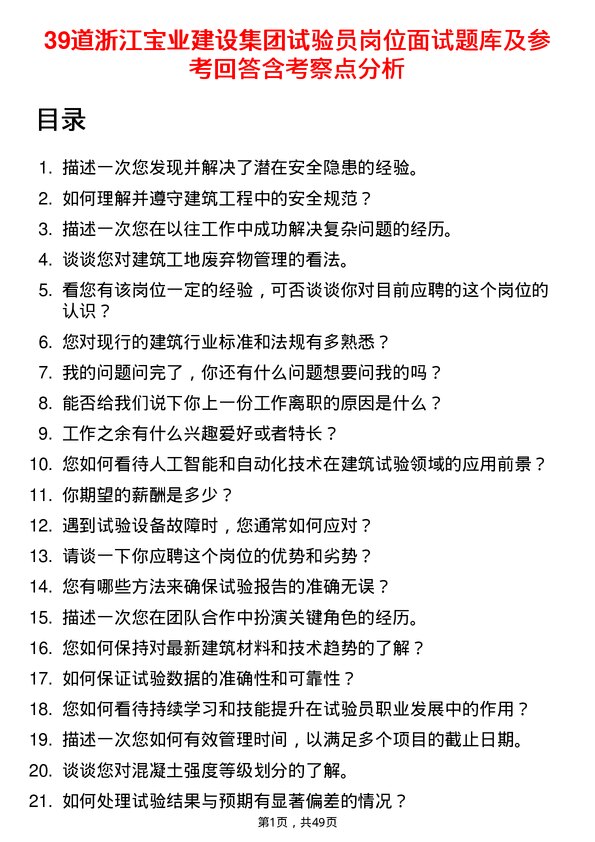 39道浙江宝业建设集团试验员岗位面试题库及参考回答含考察点分析

目录

1. 描述一次您发现并解决了潜在安全隐患的经验。
2. 如何理解并遵守建筑工程中的安全规范？
3. 描述一次您在以往工作中成功解决复杂问题的经历。
4. 谈谈您对建筑工地废弃物管理的看法。
5. 看您有该岗位一定的经验，可否谈谈你对目前应聘的这个岗位的认识？
6. 您对现行的建筑行业标准和法规有多熟悉？
7. 我的问题问完了，你还有什么问题想要问我的吗？
8. 能否给我们说下你上一份工作离职的原因是什么？
9. 工作之余有什么兴趣爱好或者特长？
10. 您如何看待人工智能和自动化技术在建筑试验领域的应用前景？
11. 你期望的薪酬是多少？
12. 遇到试验设备故障时，您通常如何应对？
13. 请谈一下你应聘这个岗位的优势和劣势？
14. 您有哪些方法来确保试验报告的准确无误？
15. 描述一次您在团队合作中扮演关键角色的经历。
16. 您如何保持对最新建筑材料和技术趋势的了解？
17. 如何保证试验数据的准确性和可靠性？
18. 您如何看待持续学习和技能提升在试验员职业发展中的作用？
19. 描述一次您如何有效管理时间，以满足多个项目的截止日期。
20. 谈谈您对混凝土强度等级划分的了解。
21. 如何处理试验结果与预期有显著偏差的情况？

第1页，共49页